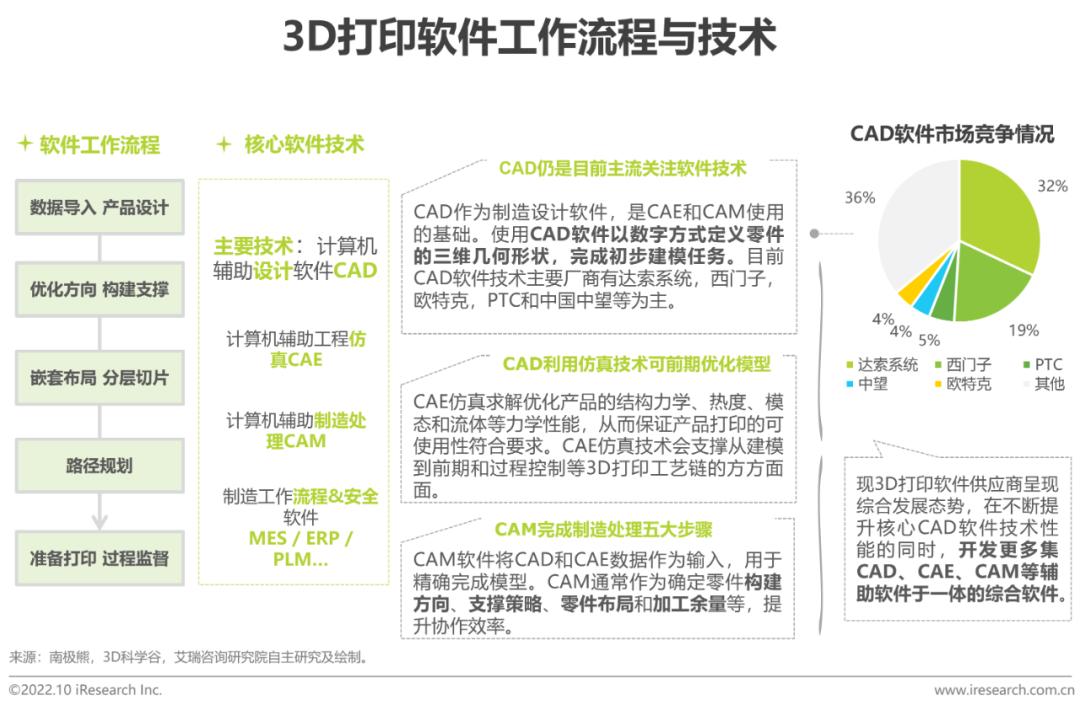 3D打印软件工作流程与技术

+ 软件工作流程

数据导入 产品设计

优化方向 构建支撑

嵌套布局 分层切片

路径规划

准备打印 过程监督

+ 核心软件技术

主要技术：计算机辅助设计软件CAD

计算机辅助工程仿真CAE

计算机辅助制造处理CAM

制造工作流程&安全软件
MES / ERP / PLM...

CAD仍是目前主流关注软件技术

CAD作为制造设计软件，是CAE和CAM使用的基础。使用CAD软件以数字方式定义零件的三维几何形状，完成初步建模任务。目前CAD软件技术主要厂商有达索系统，西门子，欧特克，PTC和中国中望等为主。

CAD利用仿真技术可前期优化模型

CAE仿真求解优化产品的结构力学、热度、模态和流体等力学性能，从而保证产品打印的可使用性符合要求。CAE仿真技术会支撑从建模到前期和过程控制等3D打印工艺链的方方面面。

CAM完成制造处理五大步骤

CAM软件将CAD和CAE数据作为输入，用于精确完成模型。CAM通常作为确定零件构建方向、支撑策略、零件布局和加工余量等，提升协作效率。

CAD软件市场竞争情况

36%
32%
19%
5%
4%
4%

达索系统 西门子 PTC
中望 欧特克 其他

现3D打印软件供应商呈现综合发展态势，在不断提升核心CAD软件技术性能的同时，开发更多集CAD、CAE、CAM等辅助软件于一体的综合软件。

来源：南极熊，3D科学谷，艾瑞咨询研究院自主研究及绘制。

©2022.10 iResearch Inc.
www.iresearch.com.cn